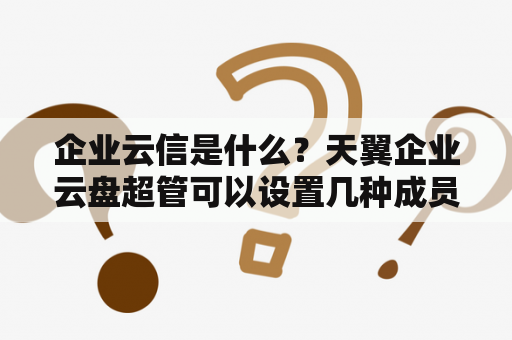 企业云信是什么？天翼企业云盘超管可以设置几种成员